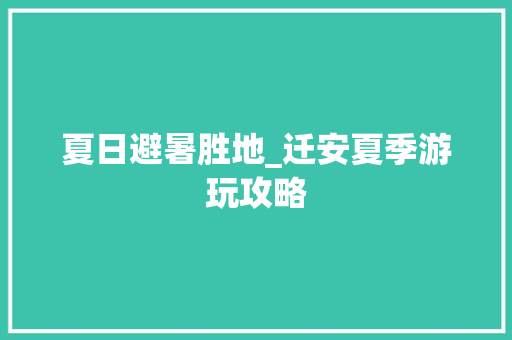 夏日避暑胜地_迁安夏季游玩攻略